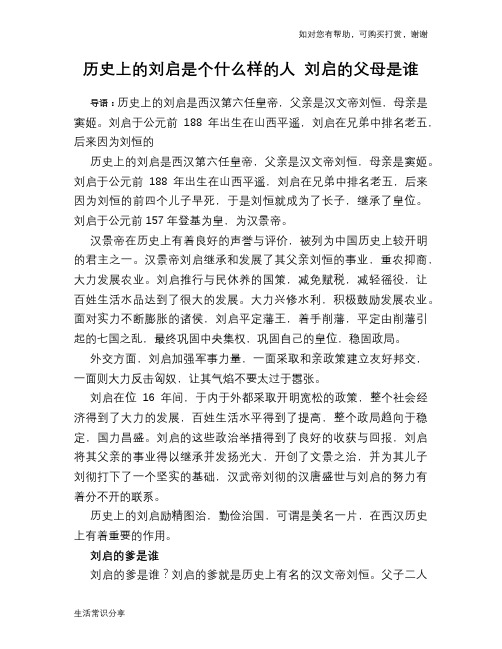 如对您有帮助，可购买打赏，谢谢

历史上的刘启是个什么样的人 刘启的父母是谁

导语：历史上的刘启是西汉第六任皇帝，父亲是汉文帝刘恒，母亲是窦姬。刘启于公元前 188 年出生在山西平遥，刘启在兄弟中排名老五，后来因为刘恒的

历史上的刘启是西汉第六任皇帝，父亲是汉文帝刘恒，母亲是窦姬。刘启于公元前 188 年出生在山西平遥，刘启在兄弟中排名老五，后来因为刘恒的前四个儿子早死，于是刘恒就成为了长子，继承了皇位。刘启于公元前 157 年登基为皇，为汉景帝。

汉景帝在历史上有着良好的声誉与评价，被列为中国历史上较开明的君主之一。汉景帝刘启继承和发展了其父亲刘恒的事业，重农抑商，大力发展农业。刘启推行与民休养的国策，减免赋税，减轻徭役，让百姓生活水品达到了很大的发展。大力兴修水利，积极鼓励发展农业。面对实力不断膨胀的诸侯，刘启平定藩王，着手削藩，平定由削藩引起的七国之乱，最终巩固中央集权，巩固自己的皇位，稳固政局。

外交方面，刘启加强军事力量，一面采取和亲政策建立友好邦交，一面则大力反击匈奴，让其气焰不要太过于嚣张。

刘启在位 16 年间，于内于外都采取开明宽松的政策，整个社会经济得到了大力的发展，百姓生活水平得到了提高，整个政局趋向于稳定，国力昌盛。刘启的这些政治举措得到了良好的收获与回报，刘启将其父亲的事业得以继承并发扬光大，开创了文景之治，并为其儿子刘彻打下了一个坚实的基础，汉武帝刘彻的汉唐盛世与刘启的努力有着分不开的联系。

历史上的刘启励精图治，勤俭治国，可谓是美名一片，在西汉历史上有着重要的作用。

刘启的爹是谁

刘启的爹是谁？刘启的爹就是历史上有名的汉文帝刘恒。父子二人

生活常识分享